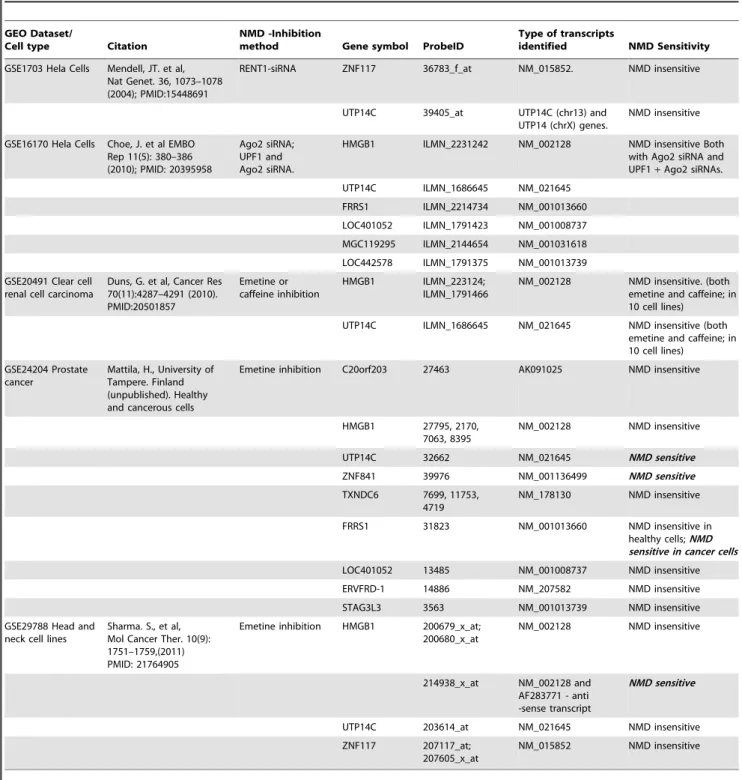 | GEO Dataset/ Cell type | Citation | NMD -Inhibition method | Gene symbol | ProbeID | Type of transcripts identified | NMD Sensitivity |
|---|---|---|---|---|---|---|
| GSE1703 Hela Cells | Mendell, JT. et al, Nat Genet. 36, 1073–1078 (2004); PMID:15448691 | RENT1-siRNA | ZNF117 | 36783_f_at | NM_015852. | NMD insensitive |
| | | | UTP14C | 39405_at | UTP14C (chr13) and UTP14 (chrX) genes. | NMD insensitive |
| GSE16170 Hela Cells | Choe, J. et al EMBO Rep 11(5): 380–386 (2010); PMID: 20395958 | Ago2 siRNA; UPF1 and Ago2 siRNA. | HMGB1 | ILMN_2231242 | NM_002128 | NMD insensitive Both with Ago2 siRNA and UPF1 + Ago2 siRNAs. |
| | | | UTP14C | ILMN_1686645 | NM_021645 | |
| | | | FRRS1 | ILMN_2214734 | NM_001013660 | |
| | | | LOC401052 | ILMN_1791423 | NM_001008737 | |
| | | | MGC119295 | ILMN_2144654 | NM_001031618 | |
| | | | LOC442578 | ILMN_1791375 | NM_001013739 | |
| GSE20491 Clear cell renal cell carcinoma | Duns, G. et al, Cancer Res 70(11):4287–4291 (2010). PMID:20501857 | Emetine or caffeine inhibition | HMGB1 | ILMN_223124; ILMN_1791466 | NM_002128 | NMD insensitive. (both emetine and caffeine; in 10 cell lines) |
| | | | UTP14C | ILMN_1686645 | NM_021645 | NMD insensitive (both emetine and caffeine; in 10 cell lines) |
| GSE24204 Prostate cancer | Mattila, H., University of Tampere. Finland (unpublished). Healthy and cancerous cells | Emetine inhibition | C20orf203 | 27463 | AK091025 | NMD insensitive |
| | | | HMGB1 | 27795, 2170, 7063, 8395 | NM_002128 | NMD insensitive |
| | | | UTP14C | 32662 | NM_021645 | NMD sensitive |
| | | | ZNF841 | 39976 | NM_001136499 | NMD sensitive |
| | | | TXNDC6 | 7699, 11753, 4719 | NM_178130 | NMD insensitive |
| | | | FRRS1 | 31823 | NM_001013660 | NMD insensitive in healthy cells; NMD sensitive in cancer cells |
| | | | LOC401052 | 13485 | NM_001008737 | NMD insensitive |
| | | | ERVFRD-1 | 14886 | NM_207582 | NMD insensitive |
| | | | STAG3L3 | 3563 | NM_001013739 | NMD insensitive |
| GSE29788 Head and neck cell lines | Sharma. S., et al, Mol Cancer Ther. 10(9): 1751–1759,(2011) PMID: 21764905 | Emetine inhibition | HMGB1 | 200679_x_at; 200680_x_at | NM_002128 | NMD insensitive |
| | | | | 214938_x_at | NM_002128 and AF283771 - anti -sense transcript | NMD sensitive |
| | | | UTP14C | 203614_at | NM_021645 | NMD insensitive |
| | | | ZNF117 | 207117_at; 207605_x_at | NM_015852 | NMD insensitive |